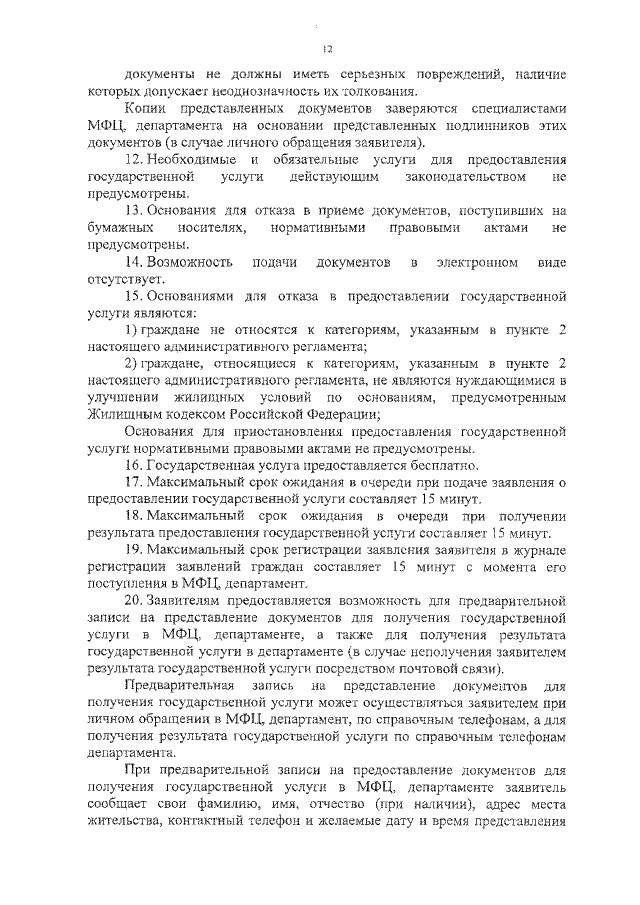 12

документы не должны иметь серьезных повреждений, наличие которых допускает неоднозначность их толкования.

Копии представленных документов заверяются специалистами МФЦ, департамента на основании представленных подлинников этих документов (в случае личного обращения заявителя).

12. Необходимые и обязательные услуги для предоставления государственной услуги действующим законодательством не предусмотрены.

13. Основания для отказа в приеме документов, поступивших на бумажных носителях, нормативными правовыми актами не предусмотрены.

14. Возможность подачи документов в электронном виде отсутствует.

15. Основаниями для отказа в предоставлении государственной услуги являются:

1) граждане не относятся к категориям, указанным в пункте 2 настоящего административного регламента;

2) граждане, относящиеся к категориям, указанным в пункте 2 настоящего административного регламента, не являются нуждающимися в улучшении жилищных условий по основаниям, предусмотренным Жилищным кодексом Российской Федерации;

Основания для приостановления предоставления государственной услуги нормативными правовыми актами не предусмотрены.

16. Государственная услуга предоставляется бесплатно.

17. Максимальный срок ожидания в очереди при подаче заявления о предоставлении государственной услуги составляет 15 минут.

18. Максимальный срок ожидания в очереди при получении результата предоставления государственной услуги составляет 15 минут.

19. Максимальный срок регистрации заявления заявителя в журнале регистрации заявлений граждан составляет 15 минут с момента его поступления в МФЦ, департамент.

20. Заявителям предоставляется возможность для предварительной записи на представление документов для получения государственной услуги в МФЦ, департаменте, а также для получения результата государственной услуги в департаменте (в случае неполучения заявителем результата государственной услуги посредством почтовой связи).

Предварительная запись на представление документов для получения государственной услуги может осуществляться заявителем при личном обращении в МФЦ, департамент, по справочным телефонам, а для получения результата государственной услуги по справочным телефонам департамента.

При предварительной записи на предоставление документов для получения государственной услуги в МФЦ, департаменте заявитель сообщает свои фамилию, имя, отчество (при наличии), адрес места жительства, контактный телефон и желаемые дату и время представления